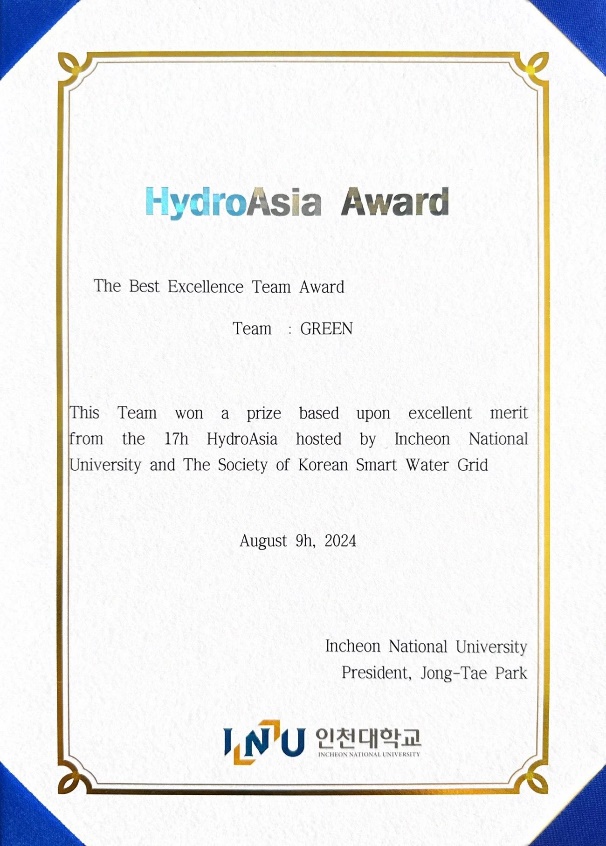 HydroAsia Award

The Best Excellence Team Award

Team : GREEN

This Team won a prize based upon excellent merit from the 17h HydroAsia hosted by Incheon National University and The Society of Korean Smart Water Grid

August 9h, 2024

Incheon National University
President, Jong-Tae Park

INU 인천대학교
INCHEON NATIONAL UNIVERSITY